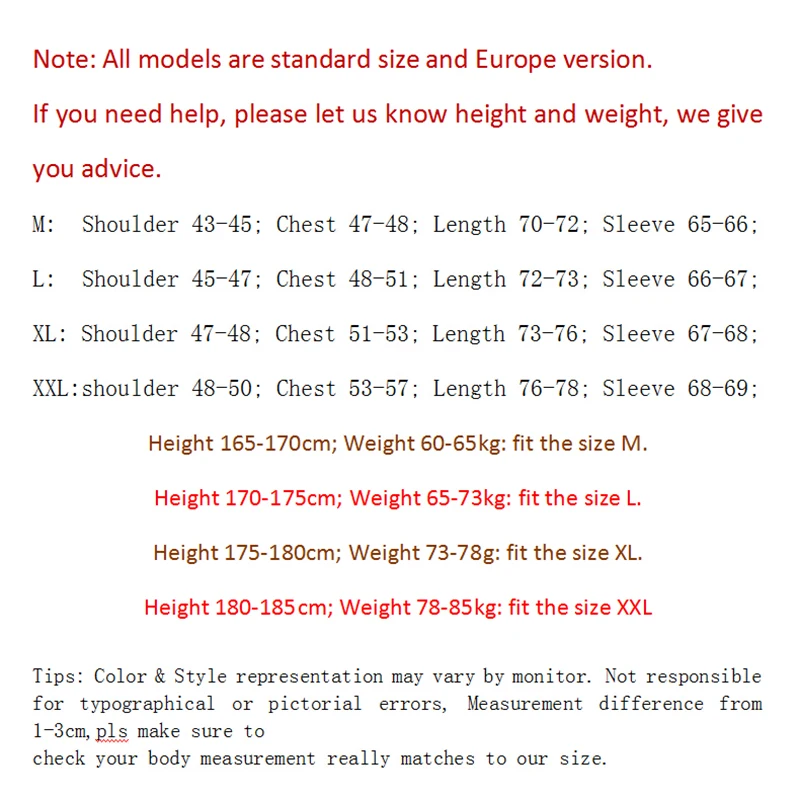 Note: All models are standard size and Europe version.

If you need help, please let us know height and weight, we give you advice.

M: Shoulder 43-45; Chest 47-48; Length 70-72; Sleeve 65-66;

L: Shoulder 45-47; Chest 48-51; Length 72-73; Sleeve 66-67;

XL: Shoulder 47-48; Chest 51-53; Length 73-76; Sleeve 67-68;

XXL:shoulder 48-50; Chest 53-57; Length 76-78; Sleeve 68-69;

Height 165-170cm; Weight 60-65kg: fit the size M.

Height 170-175cm; Weight 65-73kg: fit the size L.

Height 175-180cm; Weight 73-78g: fit the size XL.

Height 180-185cm; Weight 78-85kg: fit the size XXL

Tips: Color & Style representation may vary by monitor. Not responsible for typographical or pictorial errors, Measurement difference from 1-3cm,pls make sure to
check your body measurement really matches to our size.